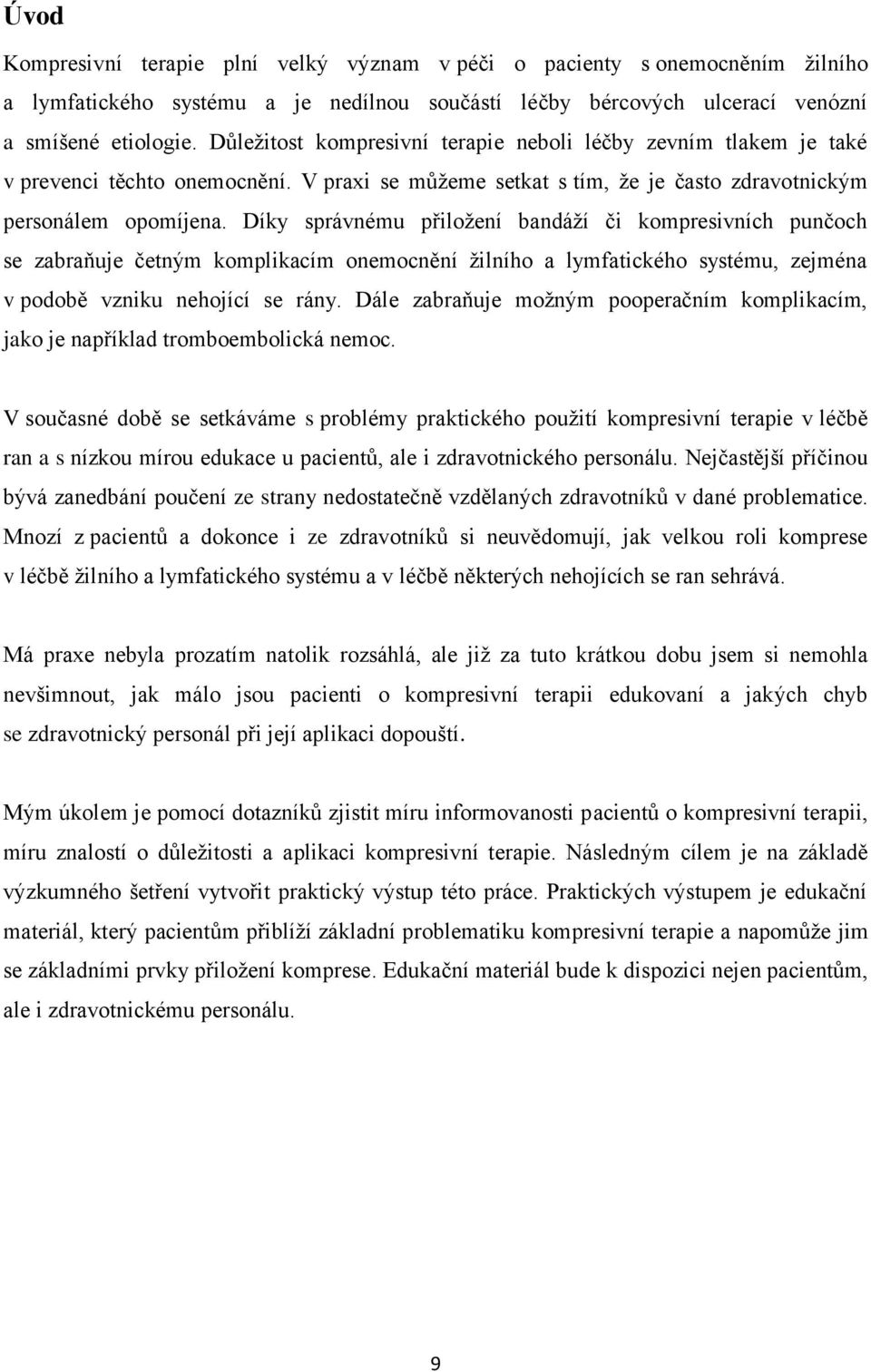 Úvod

Kompresivní terapie plní velký význam v péči o pacienty s onemocněním žilního a lymfatického systému a je nedílnou součástí léčby bércových ulcerací venózní a smíšené etiologie. Důležitost kompresivní terapie neboli léčby zevním tlakem je také v prevenci těchto onemocnění. V praxi se můžeme setkat s tím, že je často zdravotnickým personálem opomíjena. Díky správnému přiložení bandáží či kompresivních punčoch se zabraňuje četným komplikacím onemocnění žilního a lymfatického systému, zejména v podobě vzniku nehojící se rány. Dále zabraňuje možným pooperačním komplikacím, jako je například tromboembolická nemoc.

V současné době se setkáváme s problémy praktického použití kompresivní terapie v léčbě ran a s nízkou mírou edukace u pacientů, ale i zdravotnického personálu. Nejčastější příčinou bývá zanedbání poučení ze strany nedostatečně vzdělaných zdravotníků v dané problematice. Mnozí z pacientů a dokonce i ze zdravotníků si neuvědomují, jak velkou roli komprese v léčbě žilního a lymfatického systému a v léčbě některých nehojících se ran sehrává.

Má praxe nebyla prozatím natolik rozsáhlá, ale již za tuto krátkou dobu jsem si nemohla nevšimnout, jak málo jsou pacienti o kompresivní terapii edukovaní a jakých chyb se zdravotnický personál při její aplikaci dopouští.

Mým úkolem je pomocí dotazníků zjistit míru informovanosti pacientů o kompresivní terapii, míru znalostí o důležitosti a aplikaci kompresivní terapie. Následným cílem je na základě výzkumného šetření vytvořit praktický výstup této práce. Praktických výstupem je edukační materiál, který pacientům přiblíží základní problematiku kompresivní terapie a napomůže jim se základními prvky přiložení komprese. Edukační materiál bude k dispozici nejen pacientům, ale i zdravotnickému personálu.

9